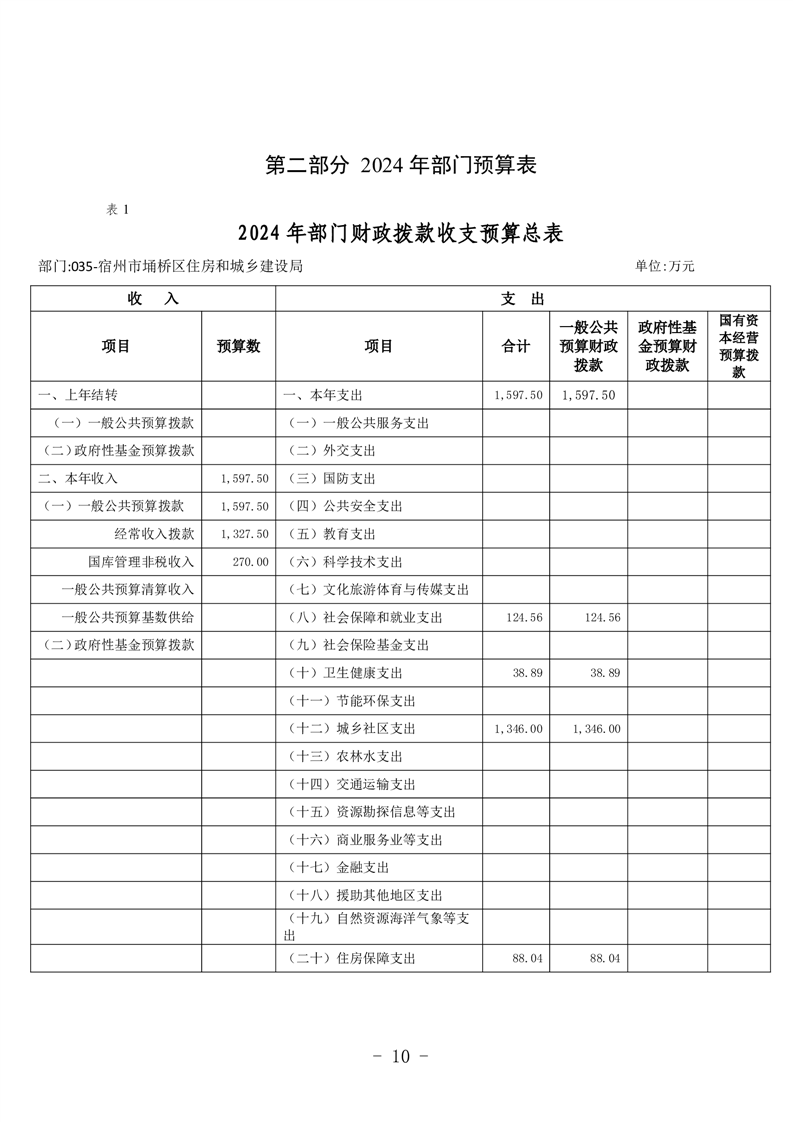 第二部分 2024 年部门预算表

表 1

2024 年部门财政拨款收支预算总表

部门:035-宿州市埇桥区住房和城乡建设局

单位:万元

| 收 入 | | 支 出 | | | | |
|---|---|---|---|---|---|---|
| 项目 | 预算数 | 项目 | 合计 | 一般公共预算财政拨款 | 政府性基金预算财政拨款 | 国有资本经营预算拨款 |
| 一、上年结转 | | 一、本年支出 | 1,597.50 | 1,597.50 | | |
| (一)一般公共预算拨款 | | (一)一般公共服务支出 | | | | |
| (二)政府性基金预算拨款 | | (二)外交支出 | | | | |
| 二、本年收入 | 1,597.50 | (三)国防支出 | | | | |
| (一)一般公共预算拨款 | 1,597.50 | (四)公共安全支出 | | | | |
| 经常收入拨款 | 1,327.50 | (五)教育支出 | | | | |
| 国库管理非税收入 | 270.00 | (六)科学技术支出 | | | | |
| 一般公共预算清算收入 | | (七)文化旅游体育与传媒支出 | | | | |
| 一般公共预算基数供给 | | (八)社会保障和就业支出 | 124.56 | 124.56 | | |
| (二)政府性基金预算拨款 | | (九)社会保险基金支出 | | | | |
| | | (十)卫生健康支出 | 38.89 | 38.89 | | |
| | | (十一)节能环保支出 | | | | |
| | | (十二)城乡社区支出 | 1,346.00 | 1,346.00 | | |
| | | (十三)农林水支出 | | | | |
| | | (十四)交通运输支出 | | | | |
| | | (十五)资源勘探信息等支出 | | | | |
| | | (十六)商业服务业等支出 | | | | |
| | | (十七)金融支出 | | | | |
| | | (十八)援助其他地区支出 | | | | |
| | | (十九)自然资源海洋气象等支出 | | | | |
| | | (二十)住房保障支出 | 88.04 | 88.04 | | |

- 10 -